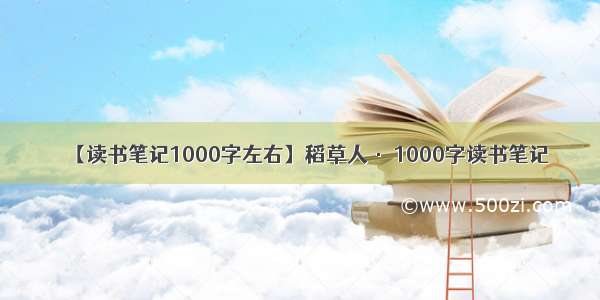 【读书笔记1000字左右】稻草人 · 1000字读书笔记

©www.500zi.com